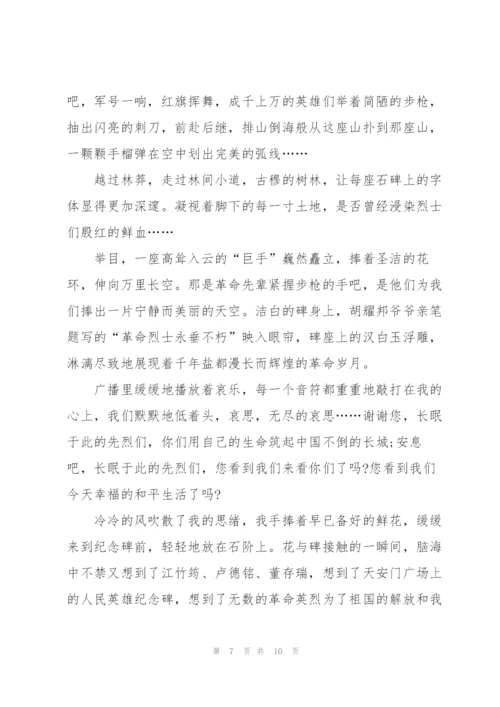 吧，军号一响，红旗挥舞，成千上万的英雄们举着简陋的步枪，抽出闪亮的刺刀，前赴后继，排山倒海般从这座山扑到那座山，一颗颗手榴弹在空中划出完美的弧线……

越过林莽，走过林间小道，古穆的树林，让每座石碑上的字体显得更加深邃。凝视着脚下的每一寸土地，是否曾经浸染烈士们殷红的鲜血……

举目，一座高耸入云的“巨手”巍然矗立，捧着圣洁的花环，伸向万里长空。那是革命先辈紧握步枪的手吧，是他们为我们捧出一片宁静而美丽的天空。洁白的碑身上，胡耀邦爷爷亲笔题写的“革命烈士永垂不朽”映入眼帘，碑座上的汉白玉浮雕，淋漓尽致地展现着千年盐都漫长而辉煌的革命岁月。

广播里缓缓地播放着哀乐，每一个音符都重重地敲打在我的心上，我们默默地低着头，哀思，无尽的哀思……谢谢您，长眠于此的先烈们，你们用自己的生命筑起中国不倒的长城;安息吧，长眠于此的先烈们，您看到我们来看你们了吗?您看到我们今天幸福的和平生活了吗?

冷冷的风吹散了我的思绪，我手捧着早已备好的鲜花，缓缓来到纪念碑前，轻轻地放在石阶上。花与碑接触的一瞬间，脑海中不禁又想到了江竹筠、卢德铭、董存瑞，想到了天安门广场上的人民英雄纪念碑，想到了无数的革命英烈为了祖国的解放和我

第 7 页 共 10 页